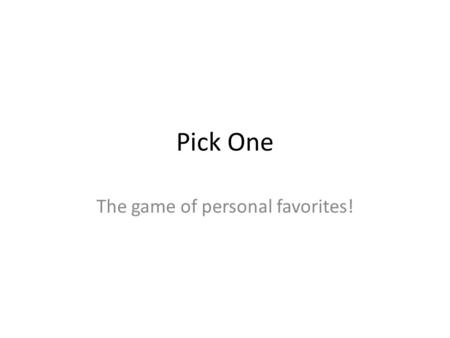 Pick One

The game of personal favorites!